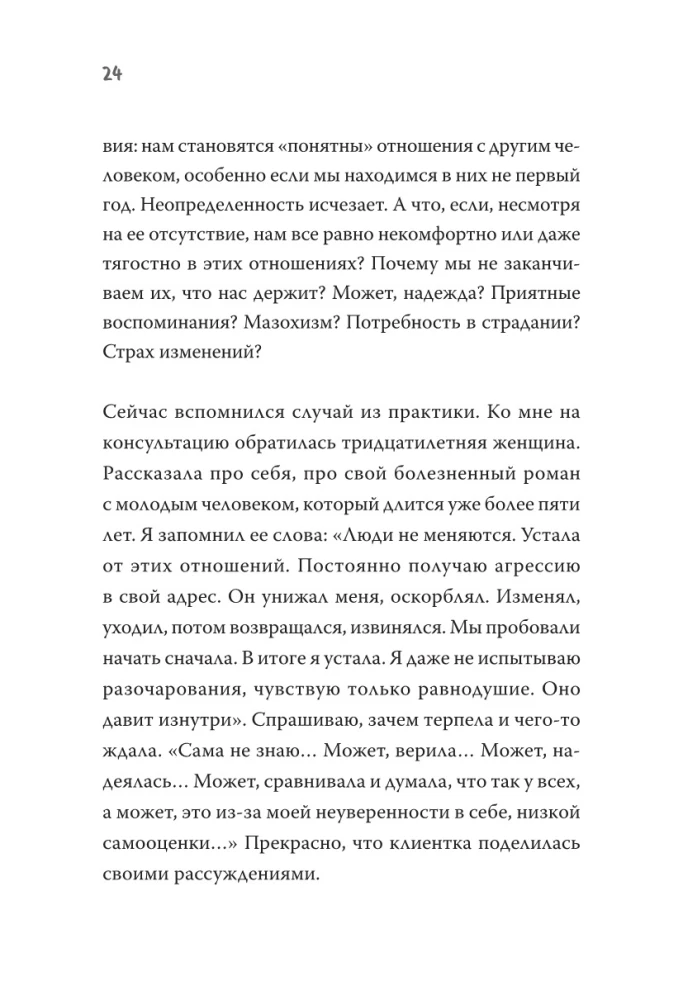 24

вия: нам становятся «понятны» отношения с другим человеком, особенно если мы находимся в них не первый год. Неопределенность исчезает. А что, если, несмотря на ее отсутствие, нам все равно некомфортно или даже тягостно в этих отношениях? Почему мы не заканчиваем их, что нас держит? Может, надежда? Приятные воспоминания? Мазохизм? Потребность в страдании? Страх изменений?

Сейчас вспомнился случай из практики. Ко мне на консультацию обратилась тридцатилетняя женщина. Рассказала про себя, про свой болезненный роман с молодым человеком, который длится уже более пяти лет. Я запомнил ее слова: «Люди не меняются. Устала от этих отношений. Постоянно получаю агрессию в свой адрес. Он унижал меня, оскорблял. Изменял, уходил, потом возвращался, извинялся. Мы пробовали начать сначала. В итоге я устала. Я даже не испытываю разочарования, чувствую только равнодушие. Оно давит изнутри». Спрашиваю, зачем терпела и чего-то ждала. «Сама не знаю… Может, верила… Может, надеялась… Может, сравнивала и думала, что так у всех, а может, это из-за моей неуверенности в себе, низкой самооценки…» Прекрасно, что клиентка поделилась своими рассуждениями.